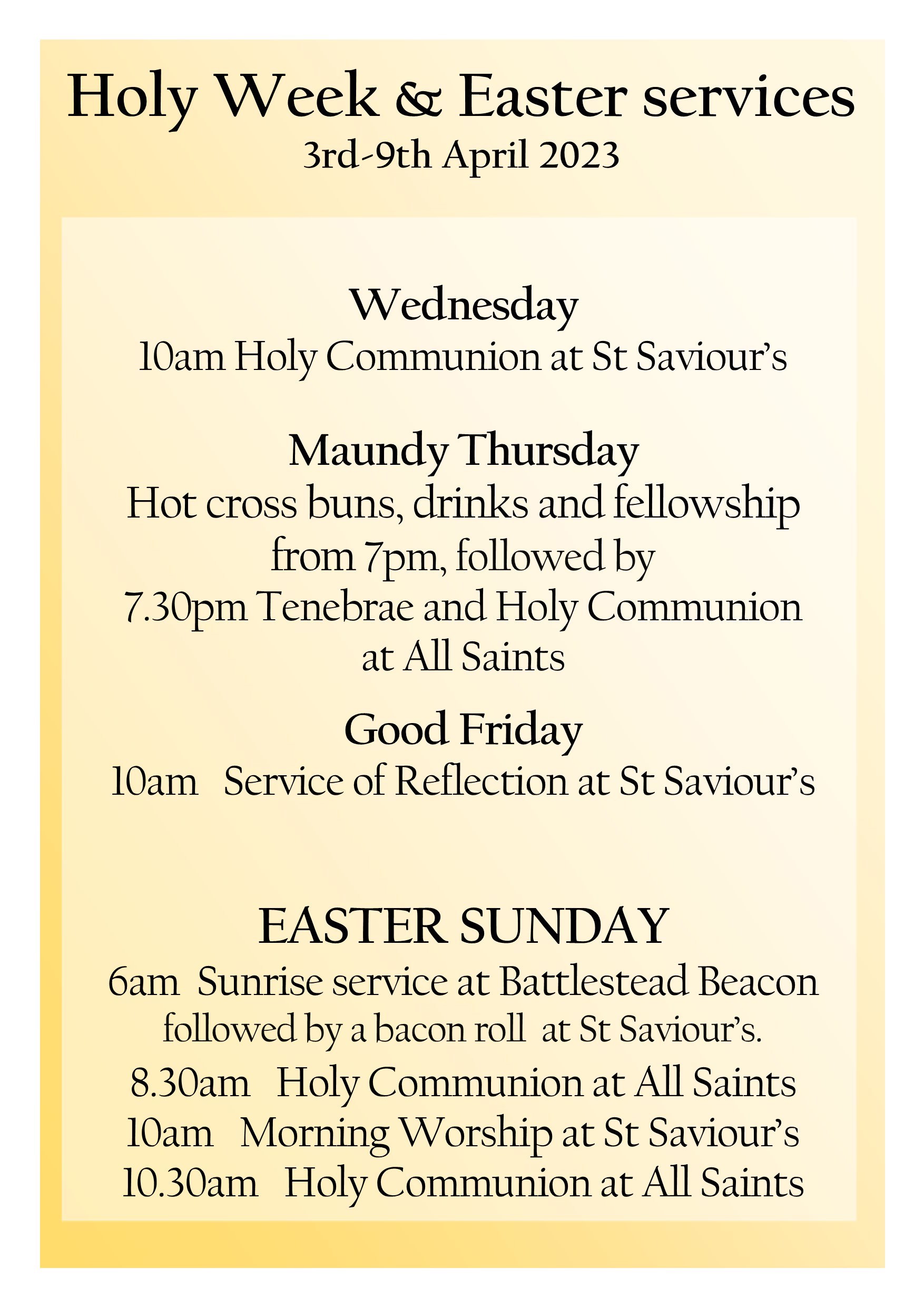 Holy Week & Easter services
3rd-9th April 2023

Wednesday
10am Holy Communion at St Saviour's

Maundy Thursday
Hot cross buns, drinks and fellowship from 7pm, followed by
7.30pm Tenebrae and Holy Communion at All Saints

Good Friday
10am Service of Reflection at St Saviour's

EASTER SUNDAY
6am Sunrise service at Battlestead Beacon followed by a bacon roll at St Saviour's.
8.30am Holy Communion at All Saints
10am Morning Worship at St Saviour's
10.30am Holy Communion at All Saints